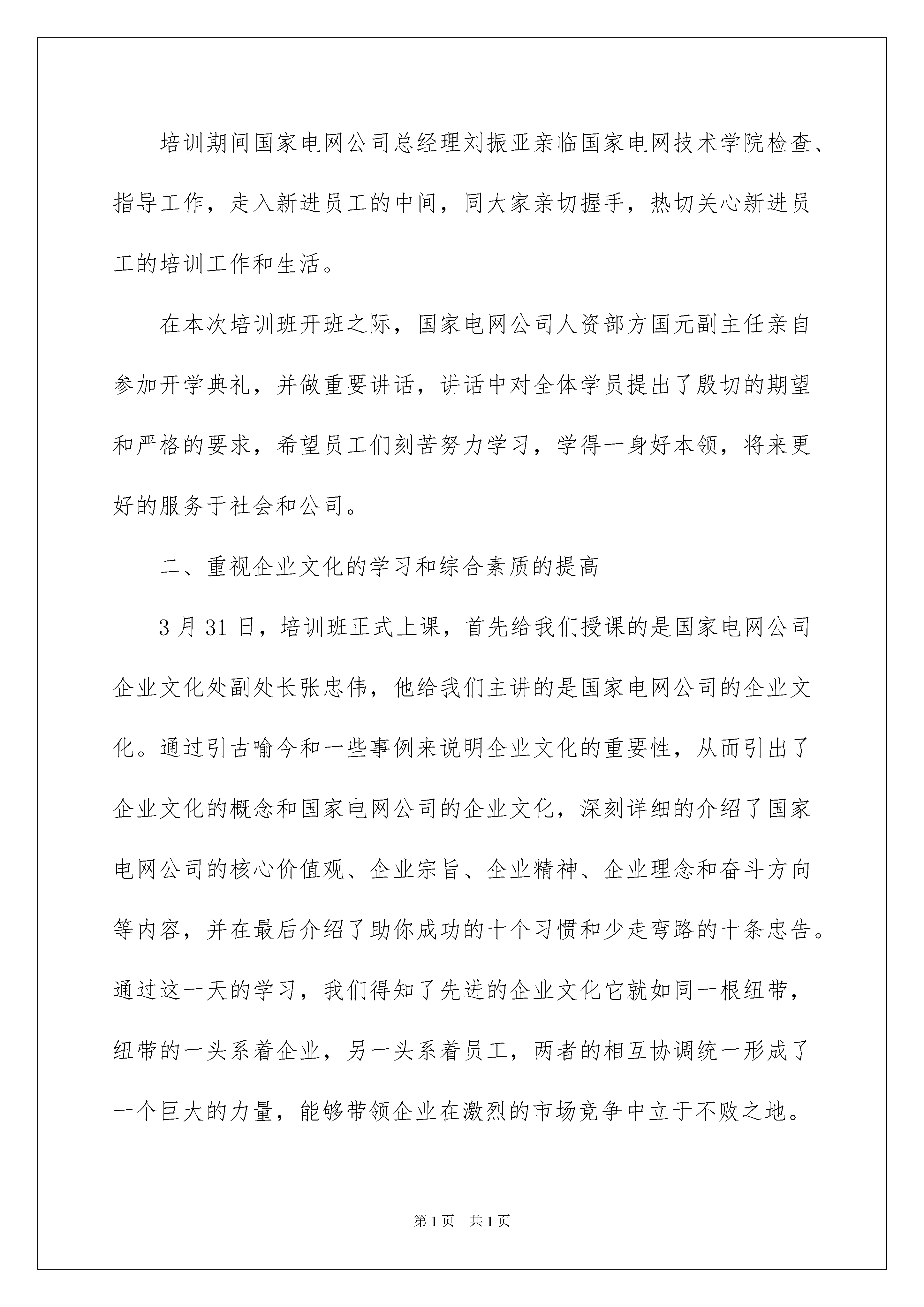 培训期间国家电网公司总经理刘振亚亲临国家电网技术学院检查、指导工作，走入新进员工的中间，同大家亲切握手，热切关心新进员工的培训工作和生活。

在本次培训班开班之际，国家电网公司人资部方国元副主任亲自参加开学典礼，并做重要讲话，讲话中对全体学员提出了殷切的期望和严格的要求，希望员工们刻苦努力学习，学得一身好本领，将来更好的服务于社会和公司。

二、重视企业文化的学习和综合素质的提高

3 月 31 日，培训班正式上课，首先给我们授课的是国家电网公司企业文化处副处长张忠伟，他给我们主讲的是国家电网公司的企业文化。通过引古喻今和一些事例来说明企业文化的重要性，从而引出了企业文化的概念和国家电网公司的企业文化，深刻详细的介绍了国家电网公司的核心价值观、企业宗旨、企业精神、企业理念和奋斗方向等内容，并在最后介绍了助你成功的十个习惯和少走弯路的十条忠告。通过这一天的学习，我们得知了先进的企业文化它就如同一根纽带，纽带的一头系着企业，另一头系着员工，两者的相互协调统一形成了一个巨大的力量，能够带领企业在激烈的市场竞争中立于不败之地。

第 1 页　共 1 页